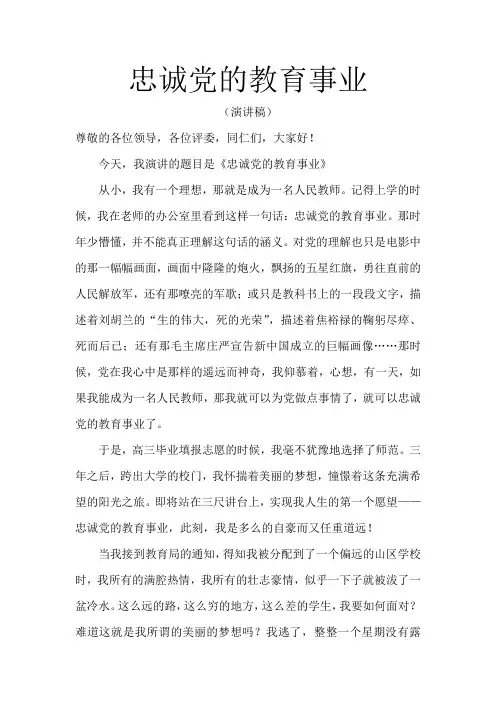 忠诚党的教育事业

（演讲稿）

尊敬的各位领导，各位评委，同仁们，大家好！

今天，我演讲的题目是《忠诚党的教育事业》

从小，我有一个理想，那就是成为一名人民教师。记得上学的时候，我在老师的办公室里看到这样一句话：忠诚党的教育事业。那时年少懵懂，并不能真正理解这句话的涵义。对党的理解也只是电影中的那一幅幅画面，画面中隆隆的炮火，飘扬的五星红旗，勇往直前的人民解放军，还有那嘹亮的军歌；或只是教科书上的一段段文字，描述着刘胡兰的“生的伟大，死的光荣”，描述着焦裕禄的鞠躬尽瘁、死而后已；还有那毛主席庄严宣告新中国成立的巨幅画像……那时候，党在我心中是那样的遥远而神奇，我仰慕着，心想，有一天，如果我能成为一名人民教师，那我就可以为党做点事情了，就可以忠诚党的教育事业了。

于是，高三毕业填报志愿的时候，我毫不犹豫地选择了师范。三年之后，跨出大学的校门，我怀揣着美丽的梦想，憧憬着这条充满希望的阳光之旅。即将站在三尺讲台上，实现我人生的第一个愿望——忠诚党的教育事业，此刻，我是多么的自豪而又任重道远！

当我接到教育局的通知，得知我被分配到了一个偏远的山区学校时，我所有的满腔热情，我所有的壮志豪情，似乎一下子就被泼了一盆冷水。这么远的路，这么穷的地方，这么差的学生，我要如何面对？难道这就是我所谓的美丽的梦想吗？我逃了，整整一个星期没有露